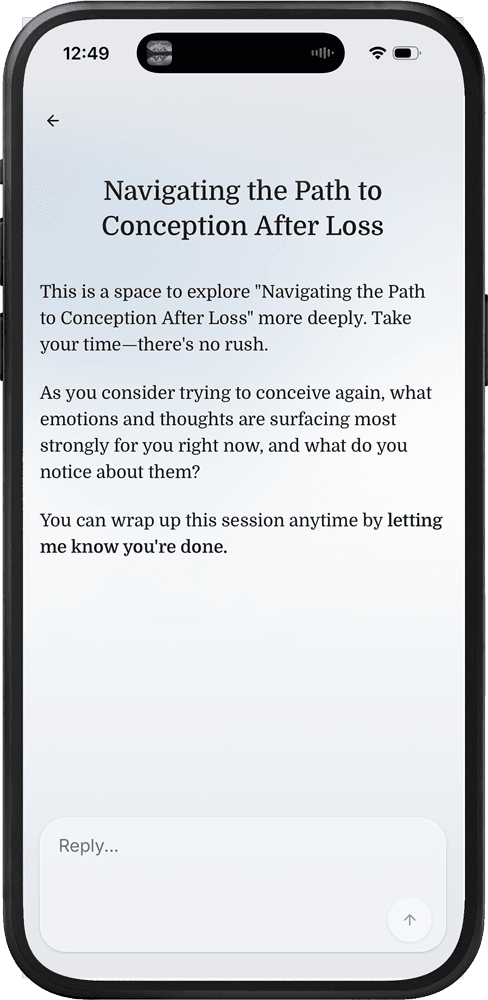 12:49

Navigating the Path to Conception After Loss

This is a space to explore "Navigating the Path to Conception After Loss" more deeply. Take your time—there's no rush.

As you consider trying to conceive again, what emotions and thoughts are surfacing most strongly for you right now, and what do you notice about them?

You can wrap up this session anytime by letting me know you're done.

Reply...